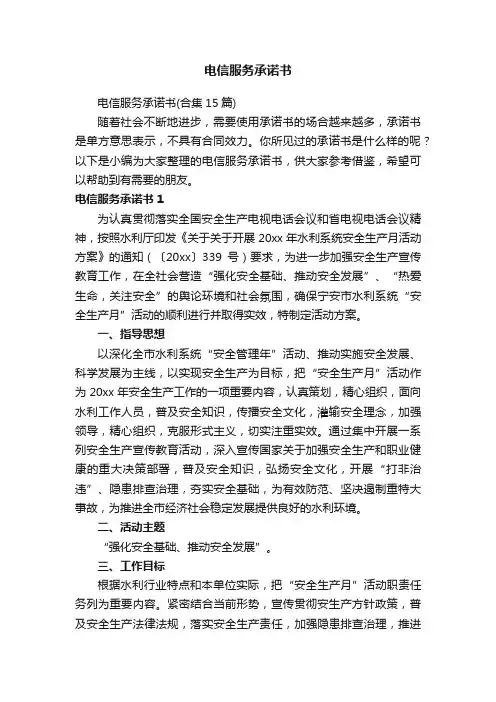 电信服务承诺书

电信服务承诺书(合集 15 篇)

随着社会不断地进步，需要使用承诺书的场合越来越多，承诺书是单方意思表示，不具有合同效力。你所见过的承诺书是什么样的呢？以下是小编为大家整理的电信服务承诺书，供大家参考借鉴，希望可以帮助到有需要的朋友。

电信服务承诺书 1

为认真贯彻落实全国安全生产电视电话会议和省电视电话会议精神，按照水利厅印发《关于关于开展 20xx 年水利系统安全生产月活动方案》的通知（〔20xx〕339 号）要求，为进一步加强安全生产宣传教育工作，在全社会营造“强化安全基础、推动安全发展”、“热爱生命，关注安全”的舆论环境和社会氛围，确保宁安市水利系统“安全生产月”活动的顺利进行并取得实效，特制定活动方案。

一、指导思想

以深化全市水利系统“安全管理年”活动、推动实施安全发展、科学发展为主线，以实现安全生产为目标，把“安全生产月”活动作为 20xx 年安全生产工作的一项重要内容，认真策划，精心组织，面向水利工作人员，普及安全知识，传播安全文化，灌输安全理念，加强领导，精心组织，克服形式主义，切实注重实效。通过集中开展一系列安全生产宣传教育活动，深入宣传国家关于加强安全生产和职业健康的重大决策部署，普及安全知识，弘扬安全文化，开展“打非治违”、隐患排查治理，夯实安全基础，为有效防范、坚决遏制重特大事故，为推进全市经济社会稳定发展提供良好的水利环境。

二、活动主题

“强化安全基础、推动安全发展”。

三、工作目标

根据水利行业特点和本单位实际，把“安全生产月”活动职责任务列为重要内容。紧密结合当前形势，宣传贯彻安生产方针政策，普及安全生产法律法规，落实安全生产责任，加强隐患排查治理，推进